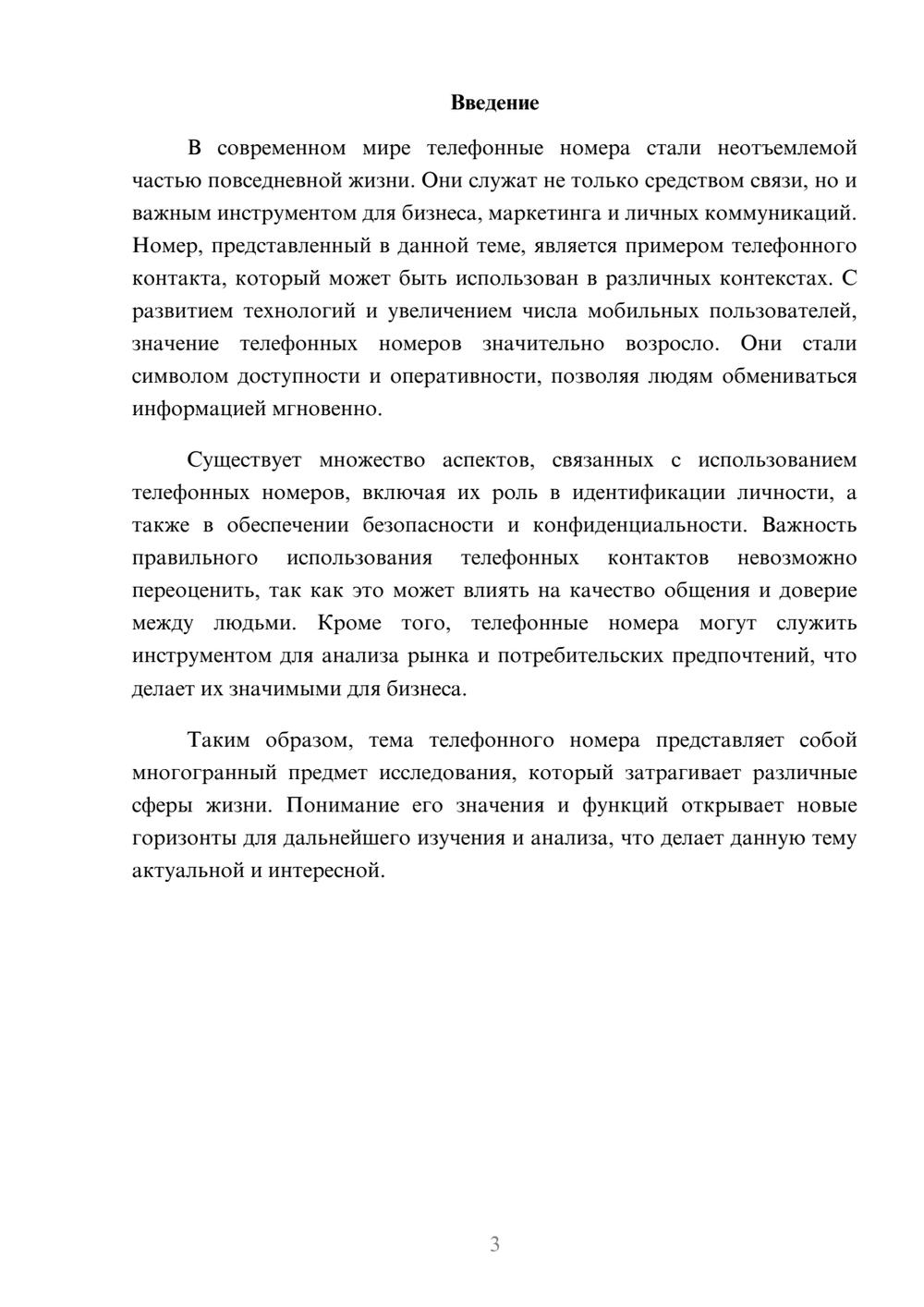 Введение

В современном мире телефонные номера стали неотъемлемой частью повседневной жизни. Они служат не только средством связи, но и важным инструментом для бизнеса, маркетинга и личных коммуникаций. Номер, представленный в данной теме, является примером телефонного контакта, который может быть использован в различных контекстах. С развитием технологий и увеличением числа мобильных пользователей, значение телефонных номеров значительно возросло. Они стали символом доступности и оперативности, позволяя людям обмениваться информацией мгновенно.

Существует множество аспектов, связанных с использованием телефонных номеров, включая их роль в идентификации личности, а также в обеспечении безопасности и конфиденциальности. Важность правильного использования телефонных контактов невозможно переоценить, так как это может влиять на качество общения и доверие между людьми. Кроме того, телефонные номера могут служить инструментом для анализа рынка и потребительских предпочтений, что делает их значимыми для бизнеса.

Таким образом, тема телефонного номера представляет собой многогранный предмет исследования, который затрагивает различные сферы жизни. Понимание его значения и функций открывает новые горизонты для дальнейшего изучения и анализа, что делает данную тему актуальной и интересной.

3